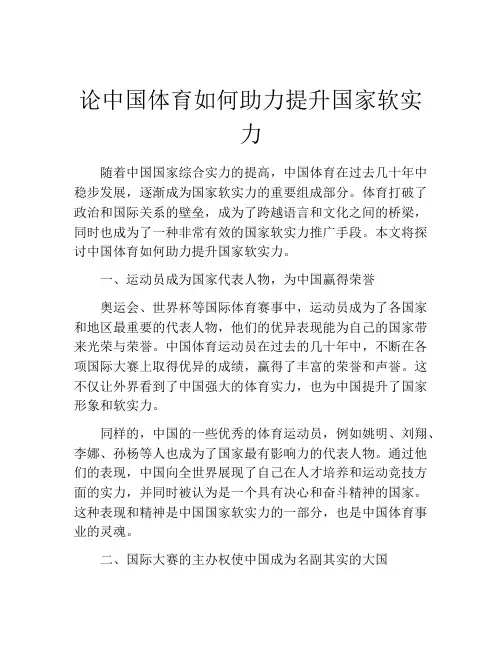 论中国体育如何助力提升国家软实力

随着中国国家综合实力的提高，中国体育在过去几十年中稳步发展，逐渐成为国家软实力的重要组成部分。体育打破了政治和国际关系的壁垒，成为了跨越语言和文化之间的桥梁，同时也成为了一种非常有效的国家软实力推广手段。本文将探讨中国体育如何助力提升国家软实力。

一、运动员成为国家代表人物，为中国赢得荣誉

奥运会、世界杯等国际体育赛事中，运动员成为了各国家和地区最重要的代表人物，他们的优异表现能为自己的国家带来光荣与荣誉。中国体育运动员在过去的几十年中，不断在各项国际大赛上取得优异的成绩，赢得了丰富的荣誉和声誉。这不仅让外界看到了中国强大的体育实力，也为中国提升了国家形象和软实力。

同样的，中国的一些优秀的体育运动员，例如姚明、刘翔、李娜、孙杨等人也成为了国家最有影响力的代表人物。通过他们的表现，中国向全世界展现了自己在人才培养和运动竞技方面的实力，并同时被认为是一个具有决心和奋斗精神的国家。这种表现和精神是中国国家软实力的一部分，也是中国体育事业的灵魂。

二、国际大赛的主办权使中国成为名副其实的大国